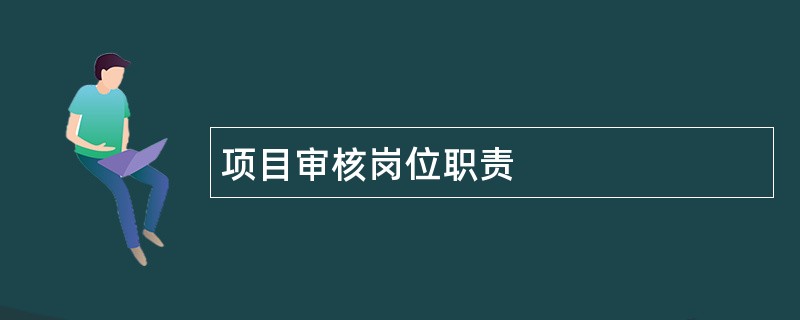 项目审核岗位职责